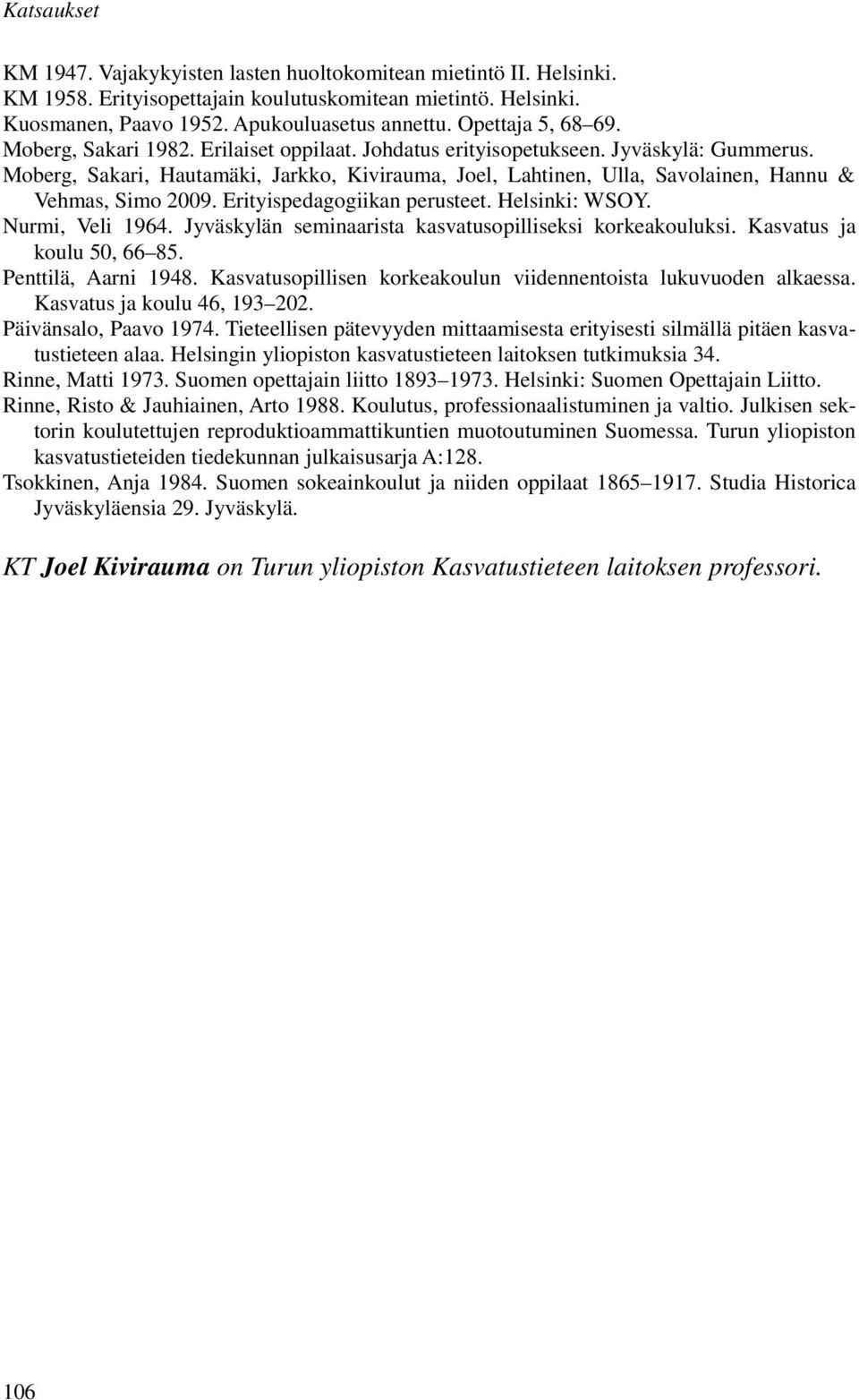 Katsaukset

KM 1947. Vajakykyisten lasten huoltokomitean mietintö II. Helsinki.
KM 1958. Erityisopettajain koulutuskomitean mietintö. Helsinki.
Kuosmanen, Paavo 1952. Apukouluasetus annettu. Opettaja 5, 68–69.
Moberg, Sakari 1982. Erilaiset oppilaat. Johdatus erityisopetukseen. Jyväskylä: Gummerus.
Moberg, Sakari, Hautamäki, Jarkko, Kivirauma, Joel, Lahtinen, Ulla, Savolainen, Hannu & Vehmas, Simo 2009. Erityispedagogiikan perusteet. Helsinki: WSOY.
Nurmi, Veli 1964. Jyväskylän seminaarista kasvatusopilliseksi korkeakouluksi. Kasvatus ja koulu 50, 66–85.
Penttilä, Aarni 1948. Kasvatusopillisen korkeakoulun viidennentoista lukuvuoden alkaessa. Kasvatus ja koulu 46, 193–202.
Päivänsalo, Paavo 1974. Tieteellisen pätevyyden mittaamisesta erityisesti silmällä pitäen kasvatustieteen alaa. Helsingin yliopiston kasvatustieteen laitoksen tutkimuksia 34.
Rinne, Matti 1973. Suomen opettajain liitto 1893–1973. Helsinki: Suomen Opettajain Liitto.
Rinne, Risto & Jauhiainen, Arto 1988. Koulutus, professionaalistuminen ja valtio. Julkisen sektorin koulutettujen reproduktioammattikuntien muotoutuminen Suomessa. Turun yliopiston kasvatustieteiden tiedekunnan julkaisusarja A:128.
Tsokkinen, Anja 1984. Suomen sokeainkoulut ja niiden oppilaat 1865–1917. Studia Historica Jyväskyläensia 29. Jyväskylä.

KT Joel Kivirauma on Turun yliopiston Kasvatustieteen laitoksen professori.

106